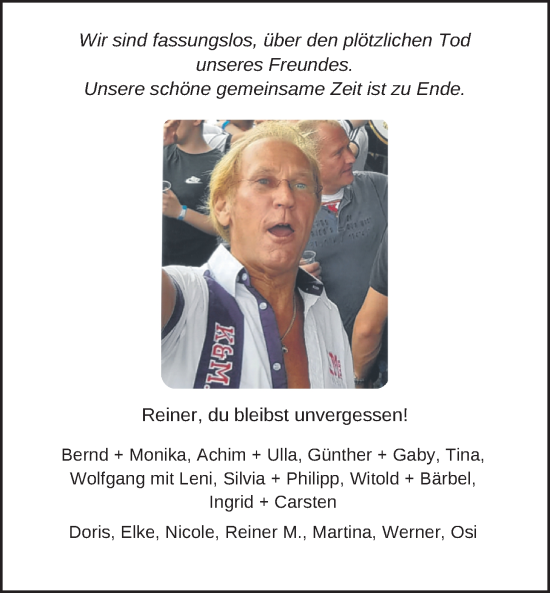 Wir sind fassungslos, über den plötzlichen Tod unseres Freundes.
Unsere schöne gemeinsame Zeit ist zu Ende.

K&M.

Reiner, du bleibst unvergessen!

Bernd + Monika, Achim + Ulla, Günther + Gaby, Tina, Wolfgang mit Leni, Silvia + Philipp, Witold + Bärbel, Ingrid + Carsten

Doris, Elke, Nicole, Reiner M., Martina, Werner, Osi